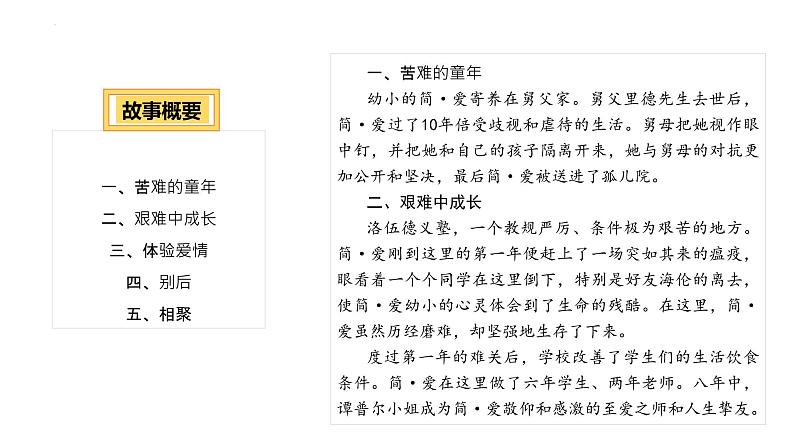 故事概要

一、苦难的童年
二、艰难中成长
三、体验爱情
四、别后
五、相聚

一、苦难的童年
幼小的简·爱寄养在舅父家。舅父里德先生去世后，简·爱过了10年倍受歧视和虐待的生活。舅母把她视作眼中钉，并把她和自己的孩子隔离开来，她与舅母的对抗更加公开和坚决，最后简·爱被送进了孤儿院。

二、艰难中成长
洛伍德义塾，一个教规严厉、条件极为艰苦的地方。简·爱刚到这里的第一年便赶上了一场突如其来的瘟疫，眼看着一个个同学在这里倒下，特别是好友海伦的离去，使简·爱幼小的心灵体会到了生命的残酷。在这里，简·爱虽然历经磨难，却坚强地生存了下来。

度过第一年的难关后，学校改善了学生们的生活饮食条件。简·爱在这里做了六年学生、两年老师。八年中，谭普尔小姐成为简·爱敬仰和感激的至爱之师和人生挚友。